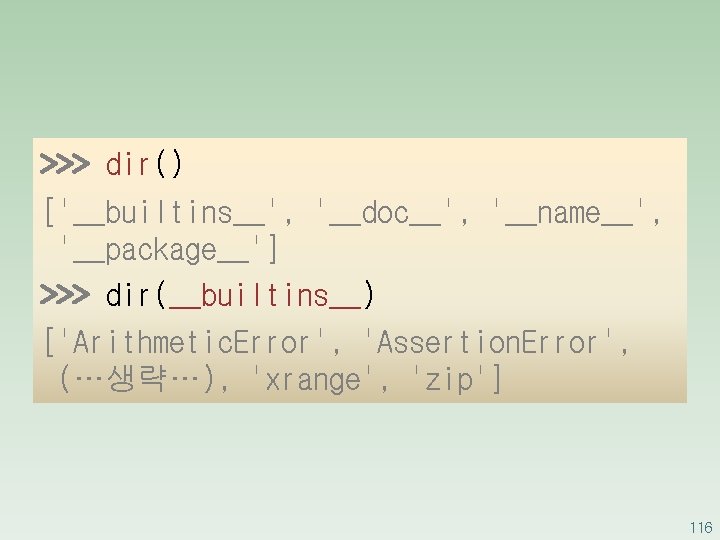 >>> dir()

['__builtins__', '__doc__', '__name__', '__package__']

>>> dir(__builtins__)

['ArithmeticError', 'AssertionError', (…생략…), 'xrange', 'zip']

116